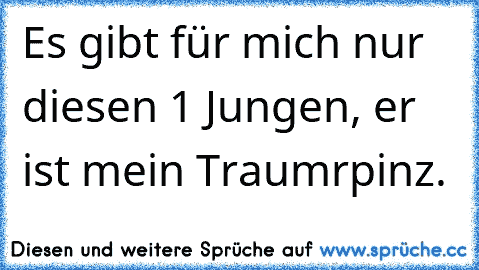 Es gibt für mich nur diesen 1 Jungen, er ist mein Traumrpinz.

Diesen und weitere Sprüche auf www.sprüche.cc